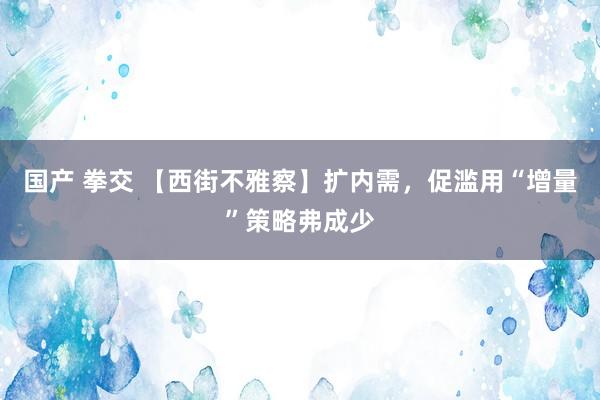 国产 拳交 【西街不雅察】扩内需，促滥用“增量”策略弗成少